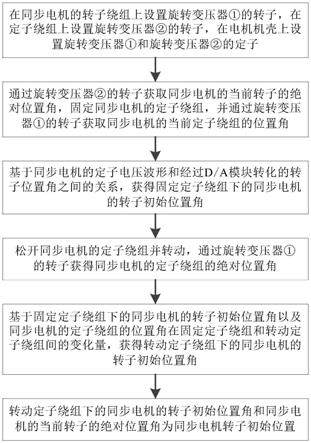 在同步电机的转子绕组上设置旋转变压器①的转子，在定子绕组上设置旋转变压器②的转子，在电机机壳上设置旋转变压器①和旋转变压器②的定子

通过旋转变压器②的转子获取同步电机的当前转子的绝对位置角，固定同步电机的定子绕组，并通过旋转变压器①的转子获取同步电机的当前定子绕组的位置角

基于同步电机的定子电压波形和经过D/A模块转化的转子位置角之间的关系，获得固定定子绕组下的同步电机的转子初始位置角

松开同步电机的定子绕组并转动，通过旋转变压器①的转子获得同步电机的定子绕组的绝对位置角

基于固定定子绕组下的同步电机的转子初始位置角以及同步电机的定子绕组的位置角在固定定子绕组和转动定子绕组间的变化量，获得转动定子绕组下的同步电机的转子初始位置角

转动定子绕组下的同步电机的转子初始位置角和同步电机的当前转子的绝对位置角为同步电机转子初始位置